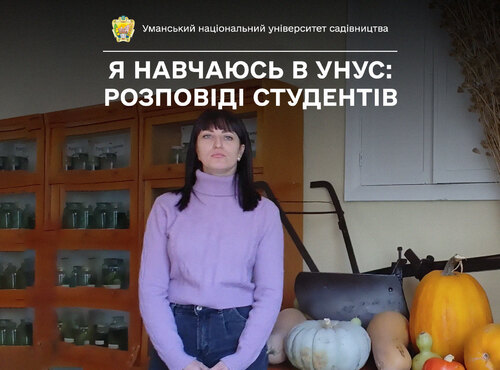 Уманський національний університет садівництва

Я НАВЧАЮСЬ В УНУС: РОЗПОВІДІ СТУДЕНТІВ